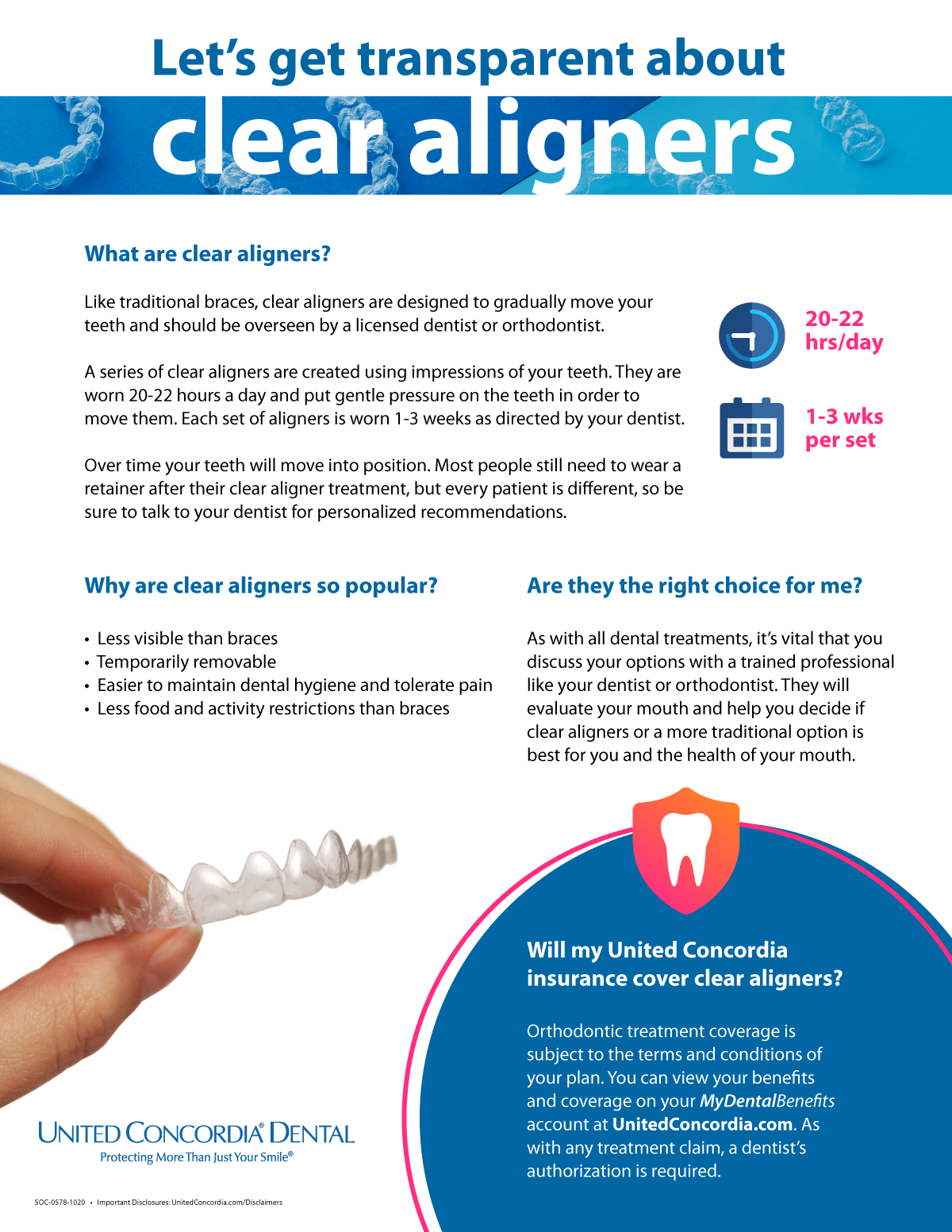 Let's get transparent about

clear aligners

What are clear aligners?

Like traditional braces, clear aligners are designed to gradually move your teeth and should be overseen by a licensed dentist or orthodontist.

A series of clear aligners are created using impressions of your teeth. They are worn 20-22 hours a day and put gentle pressure on the teeth in order to move them. Each set of aligners is worn 1-3 weeks as directed by your dentist.

Over time your teeth will move into position. Most people still need to wear a retainer after their clear aligner treatment, but every patient is different, so be sure to talk to your dentist for personalized recommendations.

20-22 hrs/day

1-3 wks per set

Why are clear aligners so popular?

• Less visible than braces
• Temporarily removable
• Easier to maintain dental hygiene and tolerate pain
• Less food and activity restrictions than braces

Are they the right choice for me?

As with all dental treatments, it's vital that you discuss your options with a trained professional like your dentist or orthodontist. They will evaluate your mouth and help you decide if clear aligners or a more traditional option is best for you and the health of your mouth.

Will my United Concordia insurance cover clear aligners?

Orthodontic treatment coverage is subject to the terms and conditions of your plan. You can view your benefits and coverage on your MyDentalBenefits account at UnitedConcordia.com. As with any treatment claim, a dentist's authorization is required.

UNITED CONCORDIA® DENTAL
Protecting More Than Just Your Smile®

SOC-0578-1020 • Important Disclosures: UnitedConcordia.com/Disclaimers